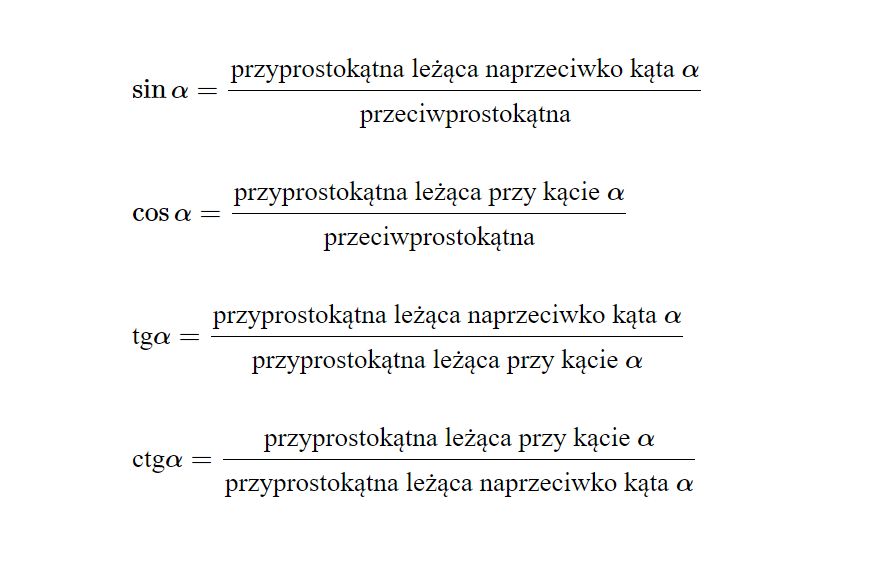 $\sin\alpha = \frac{\text{przyprostokątna leżąca naprzeciwko kąta } \alpha}{\text{przeciwprostokątna}}$

$\cos\alpha = \frac{\text{przyprostokątna leżąca przy kącie } \alpha}{\text{przeciwprostokątna}}$

$\text{tg}\alpha = \frac{\text{przyprostokątna leżąca naprzeciwko kąta } \alpha}{\text{przyprostokątna leżąca przy kącie } \alpha}$

$\text{ctg}\alpha = \frac{\text{przyprostokątna leżąca przy kącie } \alpha}{\text{przyprostokątna leżąca naprzeciwko kąta } \alpha}$